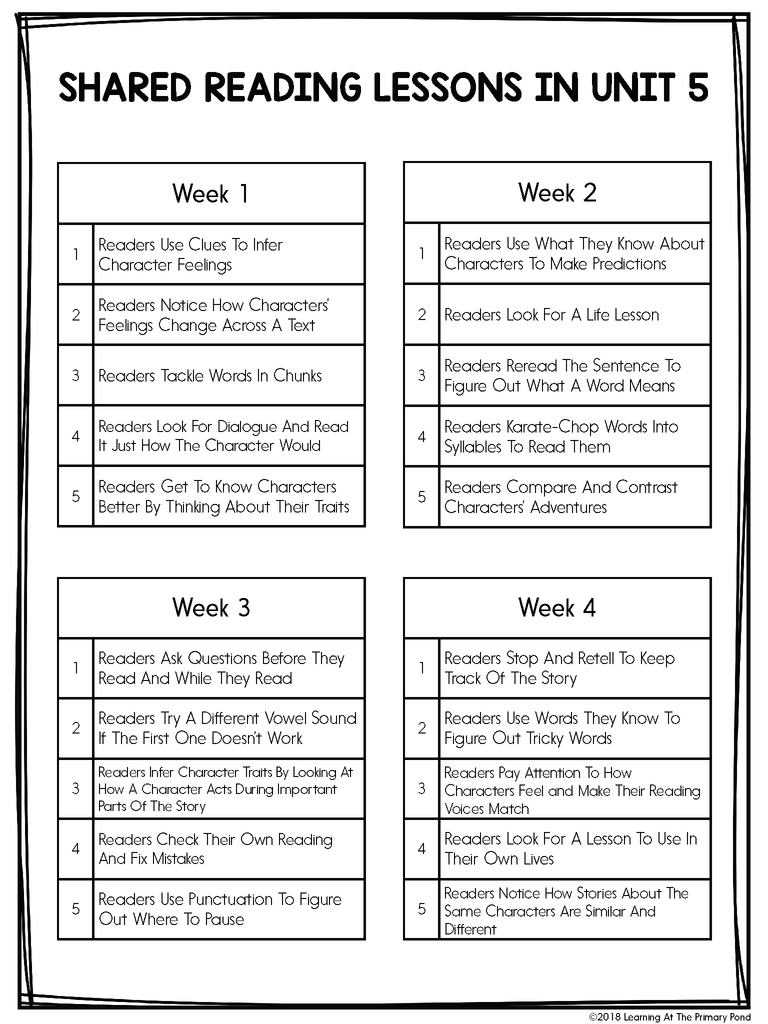 SHARED READING LESSONS IN UNIT 5

| Week 1 | |
|---|---|
| 1 | Readers Use Clues To Infer Character Feelings |
| 2 | Readers Notice How Characters' Feelings Change Across A Text |
| 3 | Readers Tackle Words In Chunks |
| 4 | Readers Look For Dialogue And Read It Just How The Character Would |
| 5 | Readers Get To Know Characters Better By Thinking About Their Traits |

| Week 2 | |
|---|---|
| 1 | Readers Use What They Know About Characters To Make Predictions |
| 2 | Readers Look For A Life Lesson |
| 3 | Readers Reread The Sentence To Figure Out What A Word Means |
| 4 | Readers Karate-Chop Words Into Syllables To Read Them |
| 5 | Readers Compare And Contrast Characters' Adventures |

| Week 3 | |
|---|---|
| 1 | Readers Ask Questions Before They Read And While They Read |
| 2 | Readers Try A Different Vowel Sound If The First One Doesn't Work |
| 3 | Readers Infer Character Traits By Looking At How A Character Acts During Important Parts Of The Story |
| 4 | Readers Check Their Own Reading And Fix Mistakes |
| 5 | Readers Use Punctuation To Figure Out Where To Pause |

| Week 4 | |
|---|---|
| 1 | Readers Stop And Retell To Keep Track Of The Story |
| 2 | Readers Use Words They Know To Figure Out Tricky Words |
| 3 | Readers Pay Attention To How Characters Feel and Make Their Reading Voices Match |
| 4 | Readers Look For A Lesson To Use In Their Own Lives |
| 5 | Readers Notice How Stories About The Same Characters Are Similar And Different |

©2018 Learning At The Primary Pond